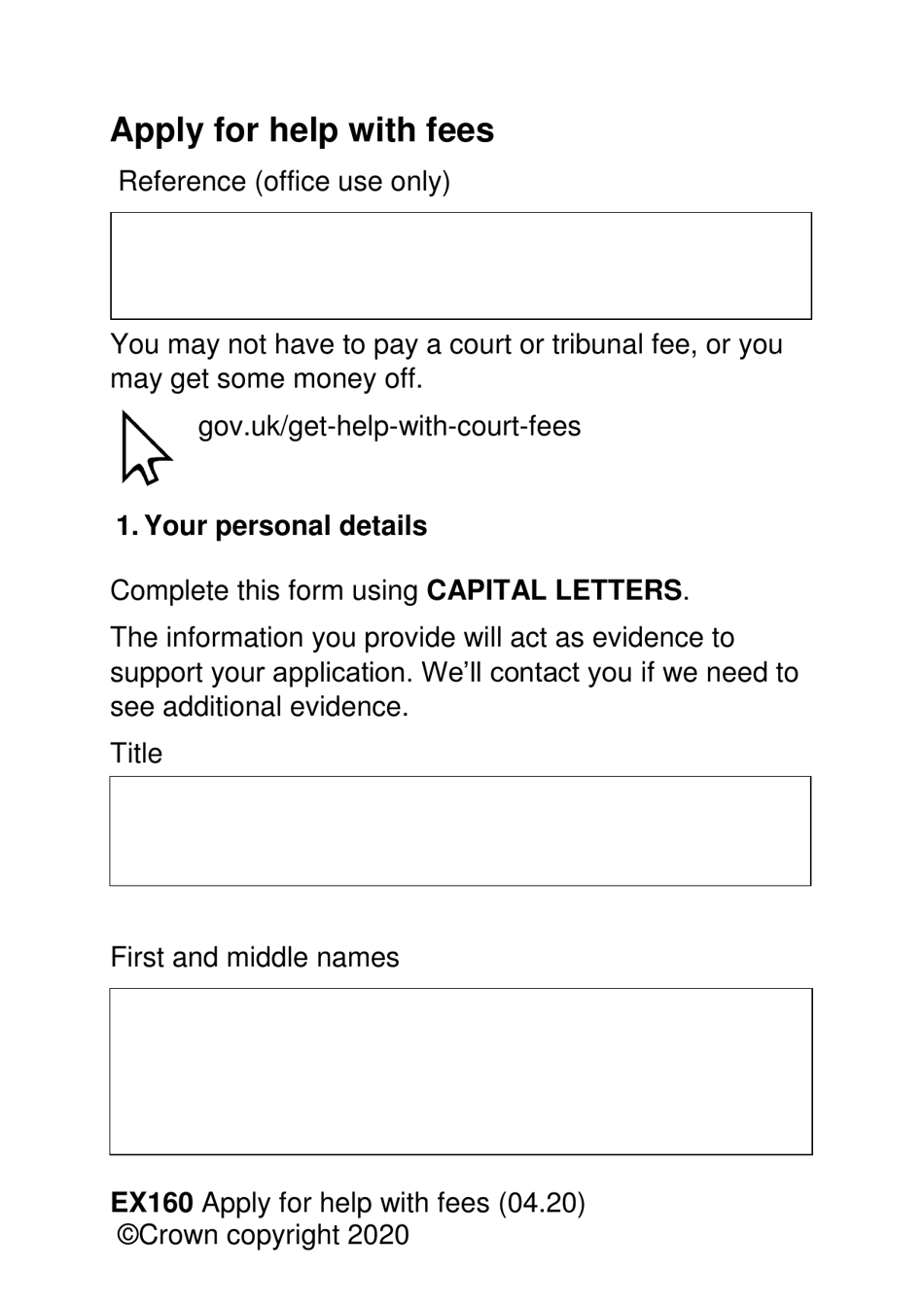 Apply for help with fees

Reference (office use only)

You may not have to pay a court or tribunal fee, or you may get some money off.

gov.uk/get-help-with-court-fees

1. Your personal details

Complete this form using CAPITAL LETTERS.

The information you provide will act as evidence to support your application. We'll contact you if we need to see additional evidence.

Title

First and middle names

EX160 Apply for help with fees (04.20)
©Crown copyright 2020